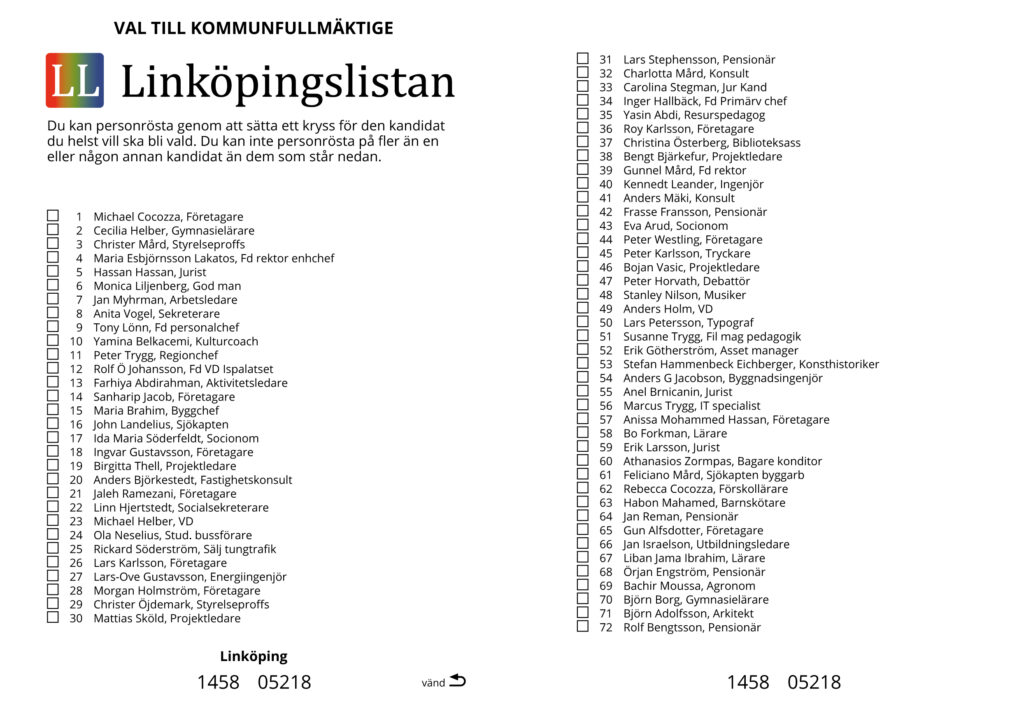 VAL TILL KOMMUNFULLMÄKTIGE

LL Linköpingslistan

Du kan personrösta genom att sätta ett kryss för den kandidat du helst vill ska bli vald. Du kan inte personrösta på fler än en eller någon annan kandidat än dem som står nedan.

1 Michael Cocozza, Företagare
2 Cecilia Helber, Gymnasielärare
3 Christer Mård, Styrelseproffs
4 Maria Esbjörnsson Lakatos, Fd rektor enhchef
5 Hassan Hassan, Jurist
6 Monica Liljenberg, God man
7 Jan Myhrman, Arbetsledare
8 Anita Vogel, Sekreterare
9 Tony Lönn, Fd personalchef
10 Yamina Belkacemi, Kulturcoach
11 Peter Trygg, Regionchef
12 Rolf Ö Johansson, Fd VD Ispalatset
13 Farhiya Abdirahman, Aktivitetsledare
14 Sanharip Jacob, Företagare
15 Maria Brahim, Byggchef
16 John Landelius, Sjökapten
17 Ida Maria Söderfeldt, Socionom
18 Ingvar Gustavsson, Företagare
19 Birgitta Thell, Projektledare
20 Anders Björkestedt, Fastighetskonsult
21 Jaleh Ramezani, Företagare
22 Linn Hjertstedt, Socialsekreterare
23 Michael Helber, VD
24 Ola Neselius, Stud. bussförare
25 Rickard Söderström, Sälj tungtrafik
26 Lars Karlsson, Företagare
27 Lars-Ove Gustavsson, Energiingenjör
28 Morgan Holmström, Företagare
29 Christer Öjdemark, Styrelseproffs
30 Mattias Sköld, Projektledare

Linköping
1458 05218

vänd

31 Lars Stephensson, Pensionär
32 Charlotta Mård, Konsult
33 Carolina Stegman, Jur Kand
34 Inger Hallbäck, Fd Primärv chef
35 Yasin Abdi, Resurspedagog
36 Roy Karlsson, Företagare
37 Christina Österberg, Biblioteksass
38 Bengt Bjärkefur, Projektledare
39 Gunnel Mård, Fd rektor
40 Kennedt Leander, Ingenjör
41 Anders Mäki, Konsult
42 Frasse Fransson, Pensionär
43 Eva Arud, Socionom
44 Peter Westling, Företagare
45 Peter Karlsson, Tryckare
46 Bojan Vasic, Projektledare
47 Peter Horvath, Debattör
48 Stanley Nilson, Musiker
49 Anders Holm, VD
50 Lars Petersson, Typograf
51 Susanne Trygg, Fil mag pedagogik
52 Erik Götherström, Asset manager
53 Stefan Hammenbeck Eichberger, Konsthistoriker
54 Anders G Jacobson, Byggnadsingenjör
55 Anel Brnicanin, Jurist
56 Marcus Trygg, IT specialist
57 Anissa Mohammed Hassan, Företagare
58 Bo Forkman, Lärare
59 Erik Larsson, Jurist
60 Athanasios Zormpas, Bagare konditor
61 Feliciano Mård, Sjökapten byggarb
62 Rebecca Cocozza, Förskollärare
63 Habon Mahamed, Barnskötare
64 Jan Reman, Pensionär
65 Gun Alfsdotter, Företagare
66 Jan Israelson, Utbildningsledare
67 Liban Jama Ibrahim, Lärare
68 Örjan Engström, Pensionär
69 Bachir Moussa, Agronom
70 Björn Borg, Gymnasielärare
71 Björn Adolfsson, Arkitekt
72 Rolf Bengtsson, Pensionär

1458 05218